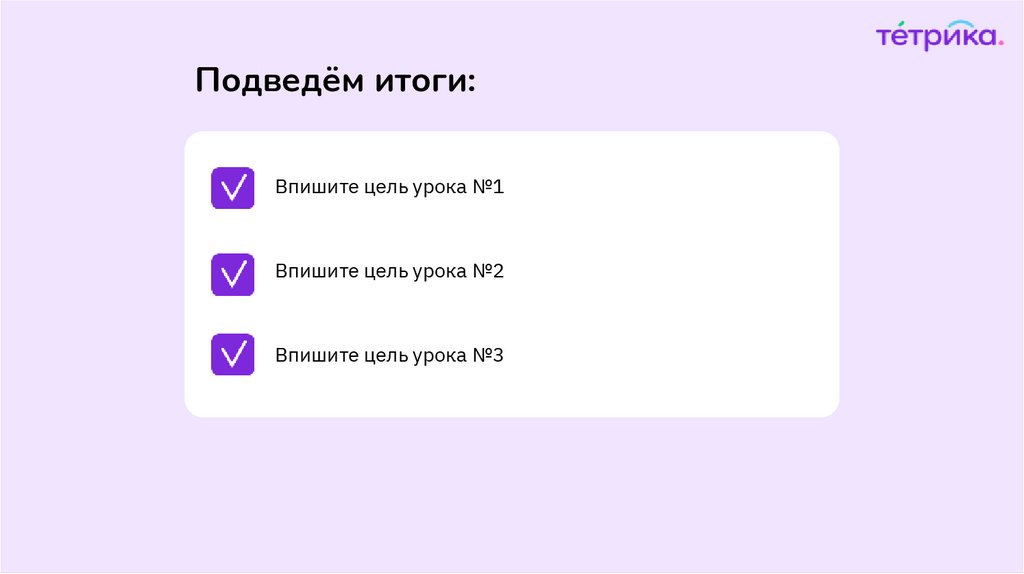 тетрика.

Подведём итоги:

☑ Впишите цель урока №1

☑ Впишите цель урока №2

☑ Впишите цель урока №3